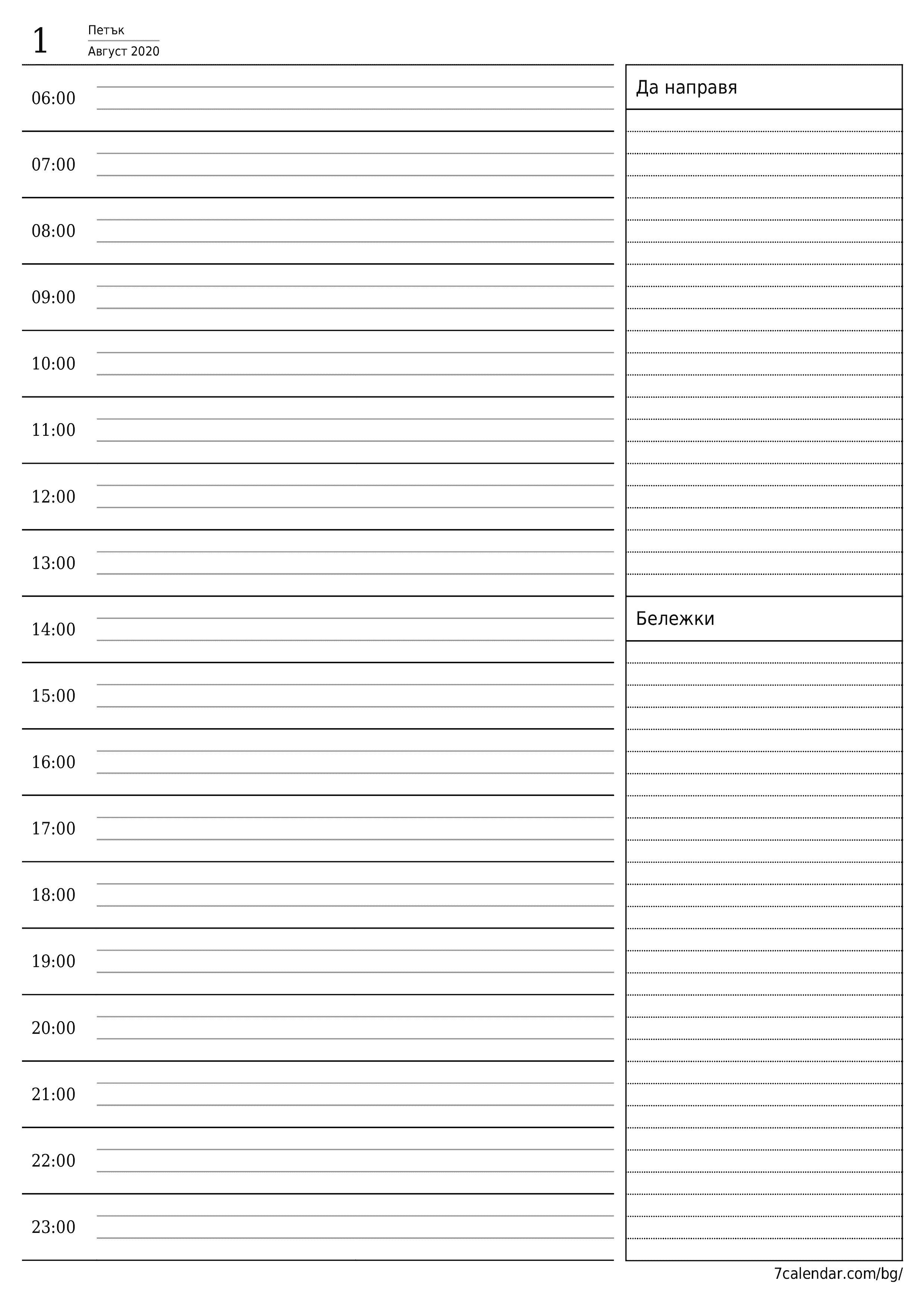 1
Петък
Август 2020

06:00
07:00
08:00
09:00
10:00
11:00
12:00
13:00
14:00
15:00
16:00
17:00
18:00
19:00
20:00
21:00
22:00
23:00

Да направя

Бележки

7calendar.com/bg/